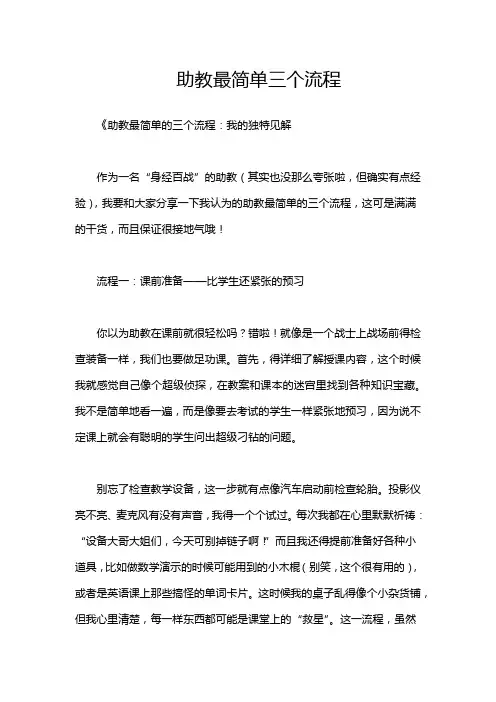 助教最简单三个流程

《助教最简单的三个流程：我的独特见解

作为一名“身经百战”的助教（其实也没那么夸张啦，但确实有点经验），我要和大家分享一下我认为的助教最简单的三个流程，这可是满满的干货，而且保证很接地气哦！

流程一：课前准备——比学生还紧张的预习

你以为助教在课前就很轻松吗？错啦！就像是一个战士上战场前得检查装备一样，我们也要做足功课。首先，得详细了解授课内容，这个时候我就感觉自己像个超级侦探，在教案和课本的迷宫里找到各种知识宝藏。我不是简单地看一遍，而是像要去考试的学生一样紧张地预习，因为说不定课上就会有聪明的学生问出超级刁钻的问题。

别忘了检查教学设备，这一步就有点像汽车启动前检查轮胎。投影仪亮不亮、麦克风有没有声音，我得一个个试过。每次我都在心里默默祈祷：“设备大哥大姐们，今天可别掉链子啊！”而且我还得提前准备好各种小道具，比如做数学演示的时候可能用到的小木棍（别笑，这个很有用的），或者是英语课上那些搞怪的单词卡片。这时候我的桌子乱得像个小杂货铺，但我心里清楚，每一样东西都可能是课堂上的“救星”。这一流程，虽然